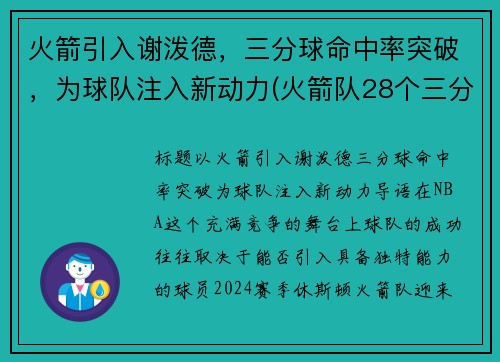 火箭引入谢泼德，三分球命中率突破，为球队注入新动力(火箭队28个三分

标题以火箭引入谢泼德三分球命中率突破为球队注入新动力导语在NBA这个充满竞争的舞台上球队的成功往往取决于能否引入具备独特能力的球员2024赛季休斯顿火箭队迎来